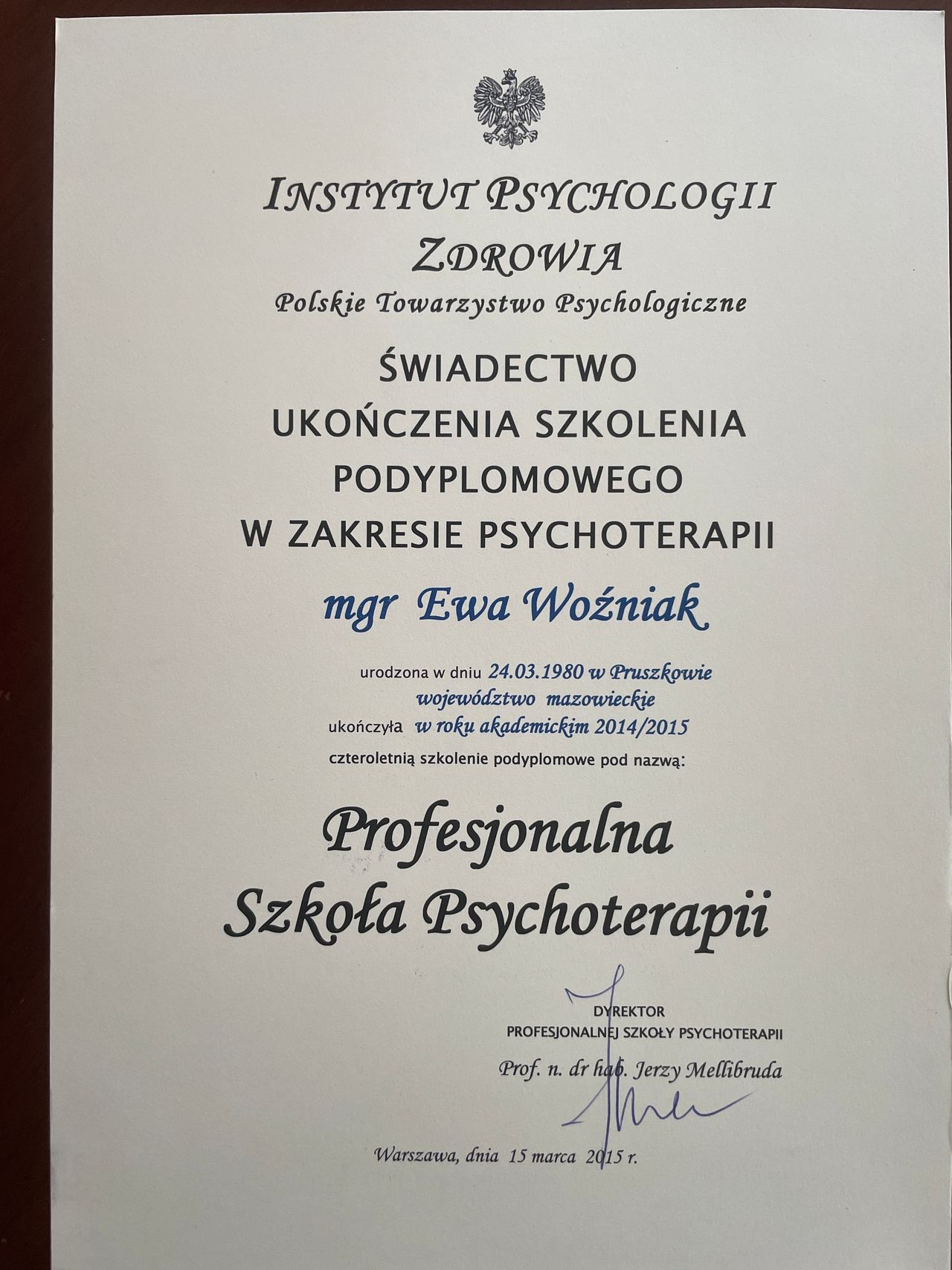 INSTYTUT PSYCHOLOGII
ZDROWIA
Polskie Towarzystwo Psychologiczne

ŚWIADECTWO
UKOŃCZENIA SZKOLENIA
PODYPLOMOWEGO
W ZAKRESIE PSYCHOTERAPII

mgr Ewa Woźniak

urodzona w dniu 24.03.1980 w Pruszkowie
województwo mazowieckie
ukończyła w roku akademickim 2014/2015
czteroletnią szkolenie podyplomowe pod nazwą:

Profesjonalna
Szkoła Psychoterapii

DYREKTOR
PROFESJONALNEJ SZKOŁY PSYCHOTERAPII
Prof. n. dr hab. Jerzy Mellibruda

Warszawa, dnia 15 marca 2015 r.